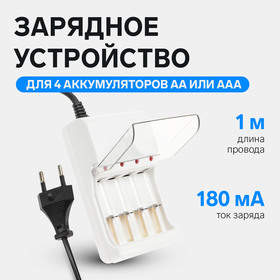 ЗАРЯДНОЕ УСТРОЙСТВО

ДЛЯ 4 АККУМУЛЯТОРОВ АА ИЛИ ААА

1 м
длина провода

180 мА
ток заряда